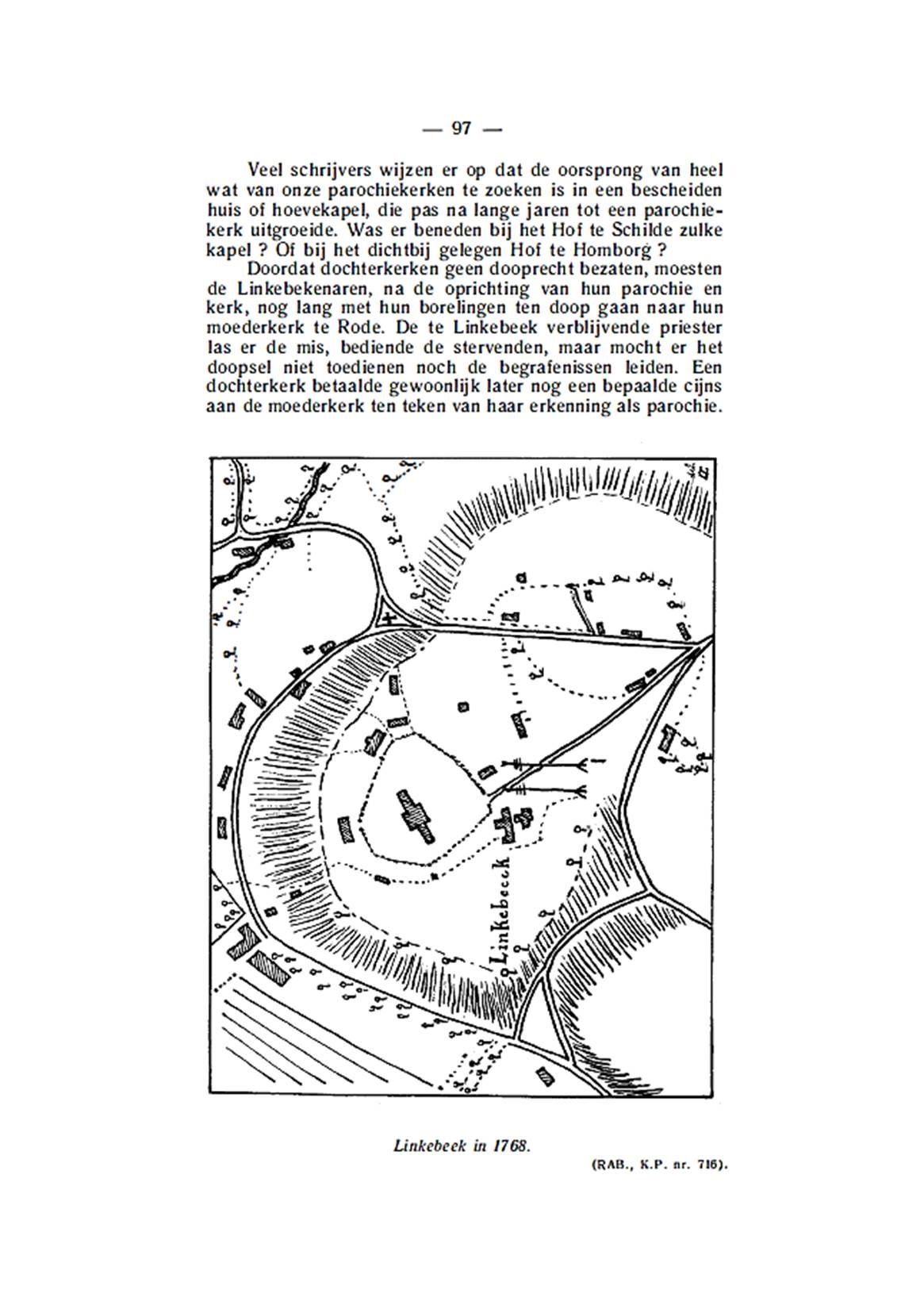 — 97 —

Veel schrijvers wijzen er op dat de oorsprong van heel wat van onze parochiekerken te zoeken is in een bescheiden huis of hoevekapel, die pas na lange jaren tot een parochiekerk uitgroeide. Was er beneden bij het Hof te Schilde zulke kapel ? Of bij het dichtbij gelegen Hof te Homborg ?

Doordat dochterkerken geen dooprecht bezaten, moesten de Linkebekenaren, na de oprichting van hun parochie en kerk, nog lang met hun borelingen ten doop gaan naar hun moederkerk te Rode. De te Linkebeek verblijvende priester las er de mis, bediende de stervenden, maar mocht er het doopsel niet toedienen noch de begrafenissen leiden. Een dochterkerk betaalde gewoonlijk later nog een bepaalde cijns aan de moederkerk ten teken van haar erkenning als parochie.

Linkebeeck

Linkebeek in 1768.

(RAB., K.P. nr. 716).